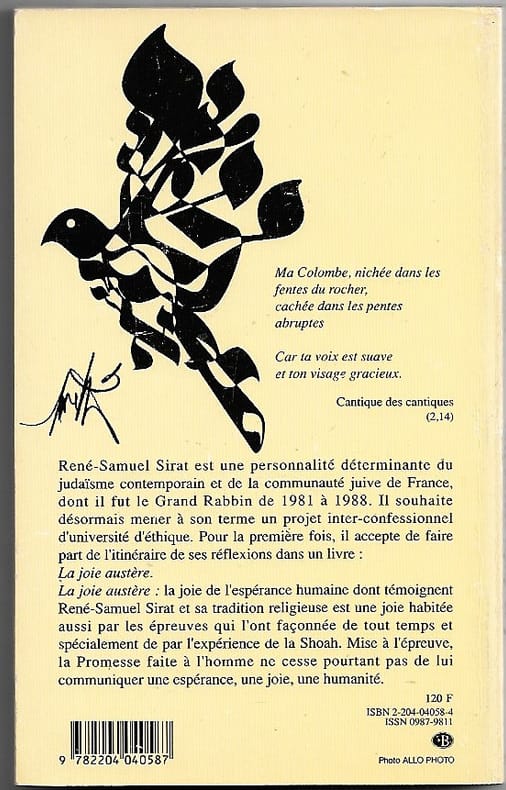 Ma Colombe, nichée dans les fentes du rocher, cachée dans les pentes abruptes

Car ta voix est suave et ton visage gracieux.

Cantique des cantiques (2,14)

René-Samuel Sirat est une personnalité déterminante du judaïsme contemporain et de la communauté juive de France, dont il fut le Grand Rabbin de 1981 à 1988. Il souhaite désormais mener à son terme un projet inter-confessionnel d'université d'éthique. Pour la première fois, il accepte de faire part de l'itinéraire de ses réflexions dans un livre : La joie austère.

La joie austère : la joie de l'espérance humaine dont témoignent René-Samuel Sirat et sa tradition religieuse est une joie habitée aussi par les épreuves qui l'ont façonnée de tout temps et spécialement de par l'expérience de la Shoah. Mise à l'épreuve, la Promesse faite à l'homme ne cesse pourtant pas de lui communiquer une espérance, une joie, une humanité.

120 F

ISBN 2-204-04058-4
ISSN 0987-9811

9 782204 040587

Photo ALLO PHOTO